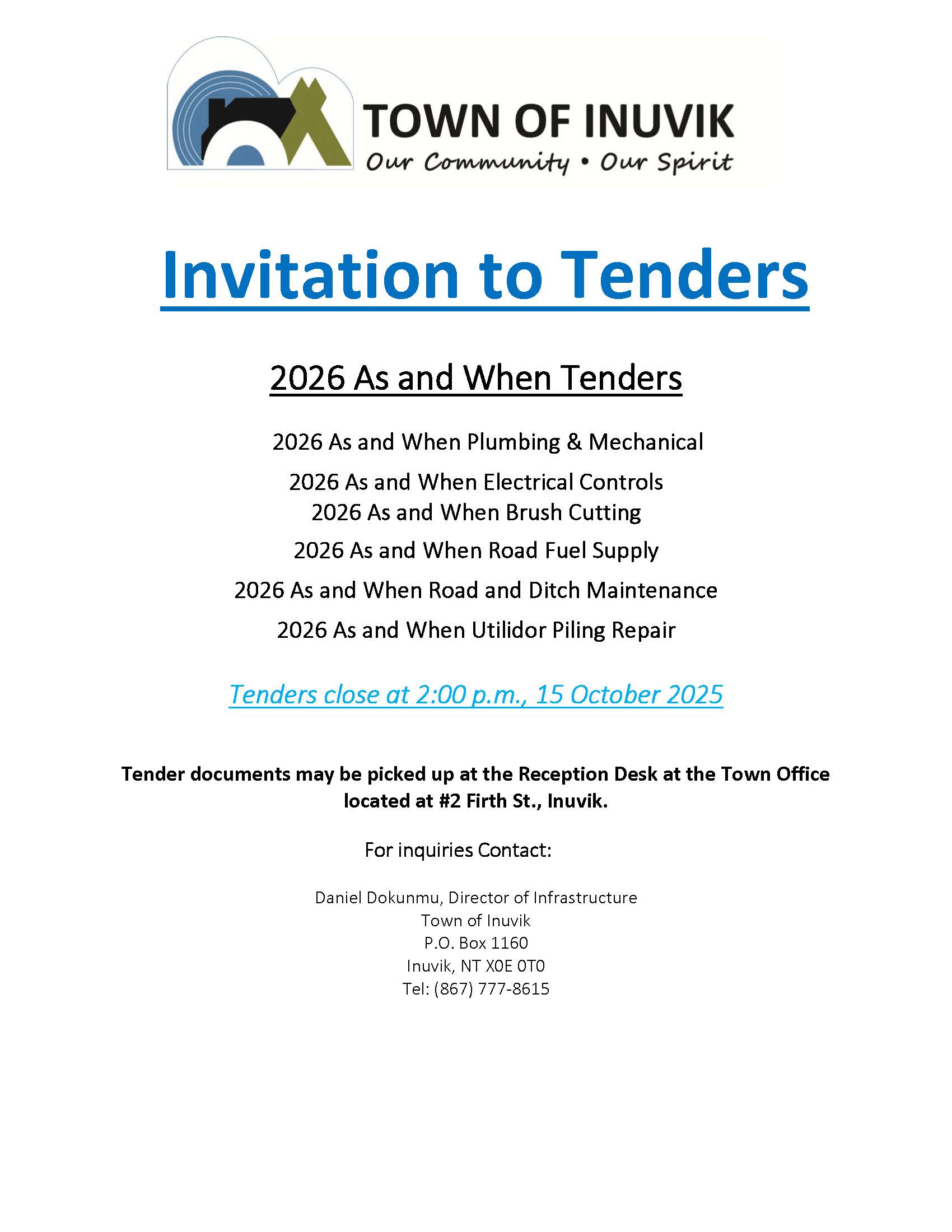 TOWN OF INUVIK
Our Community • Our Spirit

Invitation to Tenders

2026 As and When Tenders

2026 As and When Plumbing & Mechanical

2026 As and When Electrical Controls
2026 As and When Brush Cutting

2026 As and When Road Fuel Supply

2026 As and When Road and Ditch Maintenance

2026 As and When Utilidor Piling Repair

Tenders close at 2:00 p.m., 15 October 2025

Tender documents may be picked up at the Reception Desk at the Town Office located at #2 Firth St., Inuvik.

For inquiries Contact:

Daniel Dokunmu, Director of Infrastructure
Town of Inuvik
P.O. Box 1160
Inuvik, NT X0E 0T0
Tel: (867) 777-8615